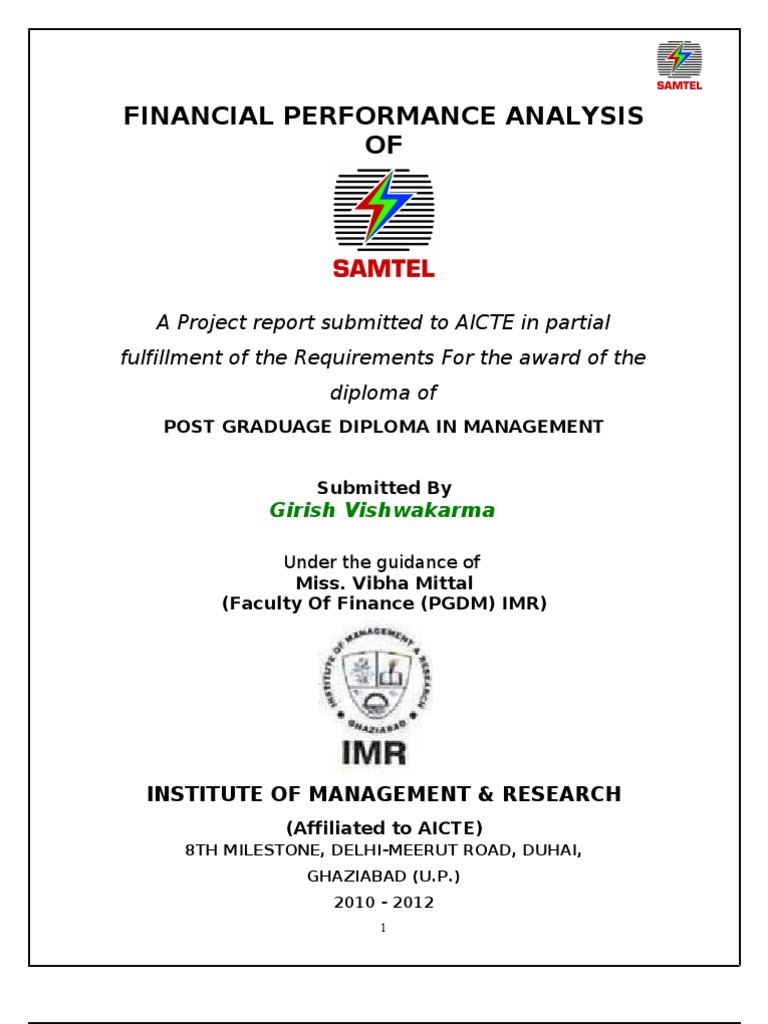 SAMTEL

FINANCIAL PERFORMANCE ANALYSIS OF

SAMTEL

A Project report submitted to AICTE in partial fulfillment of the Requirements For the award of the diploma of

POST GRADUAGE DIPLOMA IN MANAGEMENT

Submitted By
Girish Vishwakarma

Under the guidance of
Miss. Vibha Mittal
(Faculty Of Finance (PGDM) IMR)

INSTITUTE OF MANAGEMENT & RESEARCH GHAZIABAD

IMR

INSTITUTE OF MANAGEMENT & RESEARCH

(Affiliated to AICTE)
8TH MILESTONE, DELHI-MEERUT ROAD, DUHAI,
GHAZIABAD (U.P.)
2010 - 2012

1